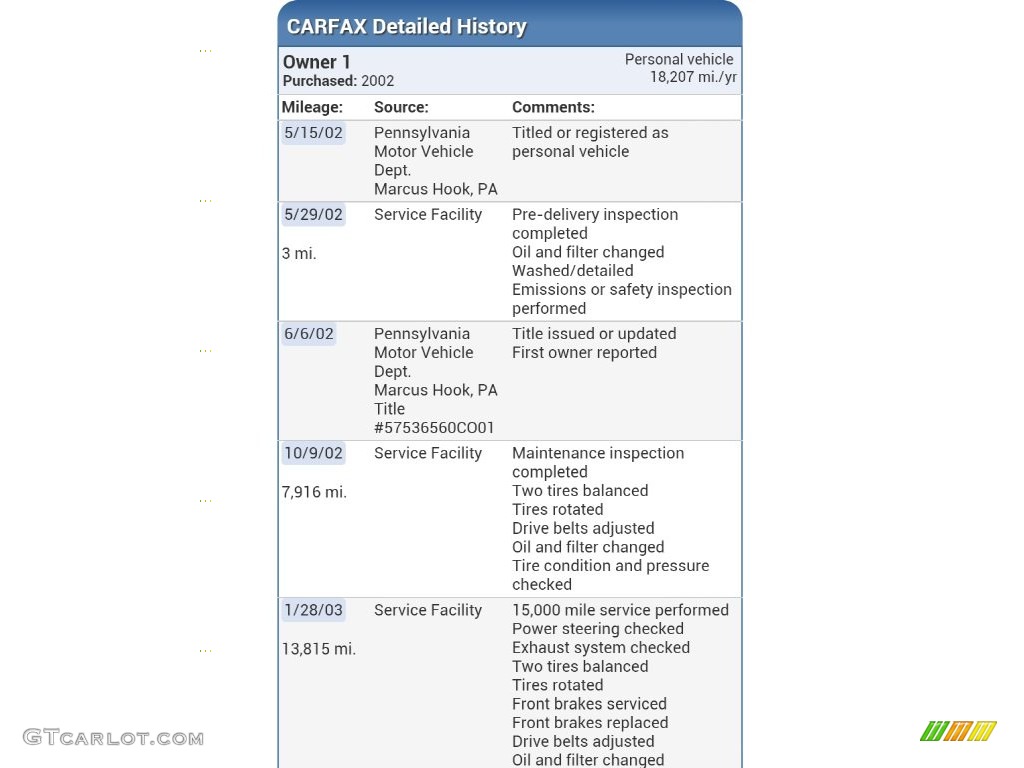 CARFAX Detailed History

Owner 1
Purchased: 2002

Personal vehicle
18,207 mi./yr

| Mileage: | Source: | Comments: |
|---|---|---|
| 5/15/02 | Pennsylvania Motor Vehicle Dept. Marcus Hook, PA | Titled or registered as personal vehicle |
| 5/29/02 3 mi. | Service Facility | Pre-delivery inspection completed Oil and filter changed Washed/detailed Emissions or safety inspection performed |
| 6/6/02 | Pennsylvania Motor Vehicle Dept. Marcus Hook, PA Title #57536560CO01 | Title issued or updated First owner reported |
| 10/9/02 7,916 mi. | Service Facility | Maintenance inspection completed Two tires balanced Tires rotated Drive belts adjusted Oil and filter changed Tire condition and pressure checked |
| 1/28/03 13,815 mi. | Service Facility | 15,000 mile service performed Power steering checked Exhaust system checked Two tires balanced Tires rotated Front brakes serviced Front brakes replaced Drive belts adjusted Oil and filter changed |

GTCARLOT.COM